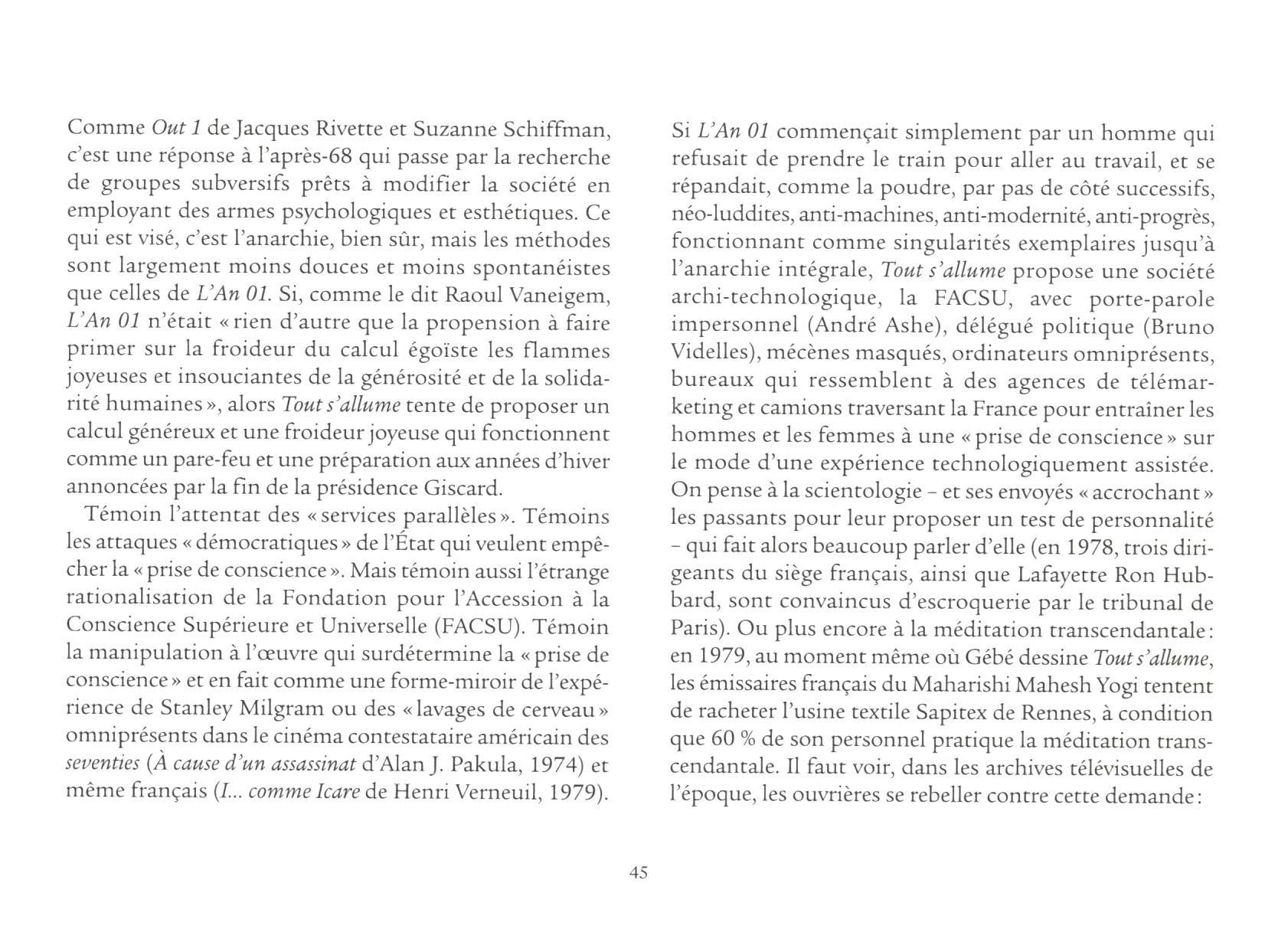 Comme Out 1 de Jacques Rivette et Suzanne Schiffman, c'est une réponse à l'après-68 qui passe par la recherche de groupes subversifs prêts à modifier la société en employant des armes psychologiques et esthétiques. Ce qui est visé, c'est l'anarchie, bien sûr, mais les méthodes sont largement moins douces et moins spontanéistes que celles de L'An 01. Si, comme le dit Raoul Vaneigem, L'An 01 n'était « rien d'autre que la propension à faire primer sur la froideur du calcul égoïste les flammes joyeuses et insouciantes de la générosité et de la solidarité humaines », alors Tout s'allume tente de proposer un calcul généreux et une froideur joyeuse qui fonctionnent comme un pare-feu et une préparation aux années d'hiver annoncées par la fin de la présidence Giscard.

Témoin l'attentat des « services parallèles ». Témoins les attaques « démocratiques » de l'État qui veulent empêcher la « prise de conscience ». Mais témoin aussi l'étrange rationalisation de la Fondation pour l'Accession à la Conscience Supérieure et Universelle (FACSU). Témoin la manipulation à l'œuvre qui surdétermine la « prise de conscience » et en fait comme une forme-miroir de l'expérience de Stanley Milgram ou des « lavages de cerveau » omniprésents dans le cinéma contestataire américain des seventies (À cause d'un assassinat d'Alan J. Pakula, 1974) et même français (I... comme Icare de Henri Verneuil, 1979).

Si L'An 01 commençait simplement par un homme qui refusait de prendre le train pour aller au travail, et se répandait, comme la poudre, par pas de côté successifs, néo-luddites, anti-machines, anti-modernité, anti-progrès, fonctionnant comme singularités exemplaires jusqu'à l'anarchie intégrale, Tout s'allume propose une société archi-technologique, la FACSU, avec porte-parole impersonnel (André Ashe), délégué politique (Bruno Videlles), mécènes masqués, ordinateurs omniprésents, bureaux qui ressemblent à des agences de télémarketing et camions traversant la France pour entraîner les hommes et les femmes à une « prise de conscience » sur le mode d'une expérience technologiquement assistée. On pense à la scientologie – et ses envoyés « accrochant » les passants pour leur proposer un test de personnalité – qui fait alors beaucoup parler d'elle (en 1978, trois dirigeants du siège français, ainsi que Lafayette Ron Hubbard, sont convaincus d'escroquerie par le tribunal de Paris). Ou plus encore à la méditation transcendantale : en 1979, au moment même où Gébé dessine Tout s'allume, les émissaires français du Maharishi Mahesh Yogi tentent de racheter l'usine textile Sapitex de Rennes, à condition que 60 % de son personnel pratique la méditation transcendantale. Il faut voir, dans les archives télévisuelles de l'époque, les ouvrières se rebeller contre cette demande :

45